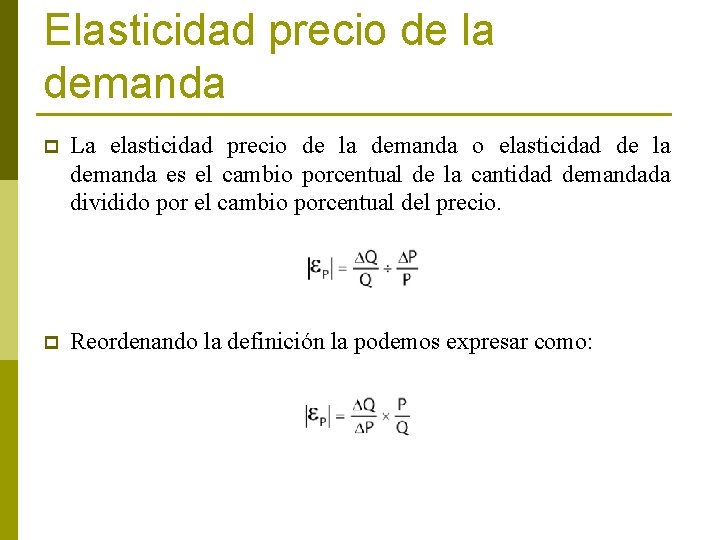 Elasticidad precio de la demanda

La elasticidad precio de la demanda o elasticidad de la demanda es el cambio porcentual de la cantidad demandada dividido por el cambio porcentual del precio.

$|\varepsilon_P| = \frac{\Delta Q}{Q} \div \frac{\Delta P}{P}$

Reordenando la definición la podemos expresar como:

$|\varepsilon_P| = \frac{\Delta Q}{\Delta P} \times \frac{P}{Q}$